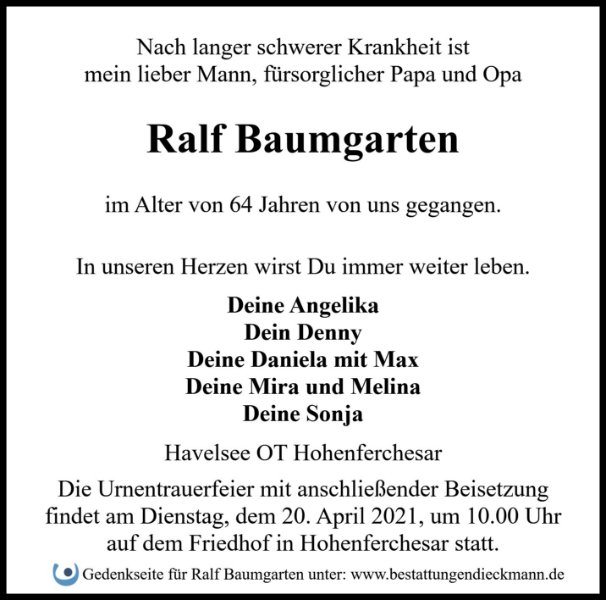 Nach langer schwerer Krankheit ist
mein lieber Mann, fürsorglicher Papa und Opa

Ralf Baumgarten

im Alter von 64 Jahren von uns gegangen.

In unseren Herzen wirst Du immer weiter leben.

Deine Angelika
Dein Denny
Deine Daniela mit Max
Deine Mira und Melina
Deine Sonja

Havelsee OT Hohenferchesar

Die Urnentrauerfeier mit anschließender Beisetzung findet am Dienstag, dem 20. April 2021, um 10.00 Uhr auf dem Friedhof in Hohenferchesar statt.

Gedenkseite für Ralf Baumgarten unter: www.bestattungendieckmann.de